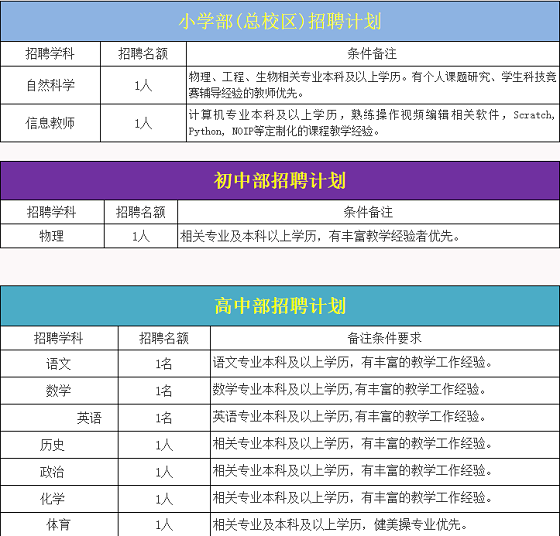 小学部(总校区)招聘计划

| 招聘学科 | 招聘名额 | 条件备注 |
|---|---|---|
| 自然科学 | 1人 | 物理、工程、生物相关专业本科及以上学历。有个人课题研究、学生科技竞赛辅导经验的教师优先。 |
| 信息教师 | 1人 | 计算机专业本科及以上学历，熟练操作视频编辑相关软件，Scratch, Python, NOIP等定制化的课程教学经验。 |

初中部招聘计划

| 招聘学科 | 招聘名额 | 条件备注 |
|---|---|---|
| 物理 | 1人 | 相关专业及本科以上学历，有丰富教学经验者优先。 |

高中部招聘计划

| 招聘学科 | 招聘名额 | 备注条件要求 |
|---|---|---|
| 语文 | 1名 | 语文专业本科及以上学历，有丰富的教学工作经验。 |
| 数学 | 1名 | 数学专业本科及以上学历,有丰富的教学工作经验。 |
| 英语 | 1名 | 英语专业本科及以上学历,有丰富的教学工作经验。 |
| 历史 | 1人 | 相关专业本科及以上学历，有丰富的教学工作经验。 |
| 政治 | 1人 | 相关专业本科及以上学历，有丰富的教学工作经验。 |
| 化学 | 1人 | 相关专业本科及以上学历，有丰富的教学工作经验。 |
| 体育 | 1人 | 相关专业及本科及以上学历，健美操专业优先。 |